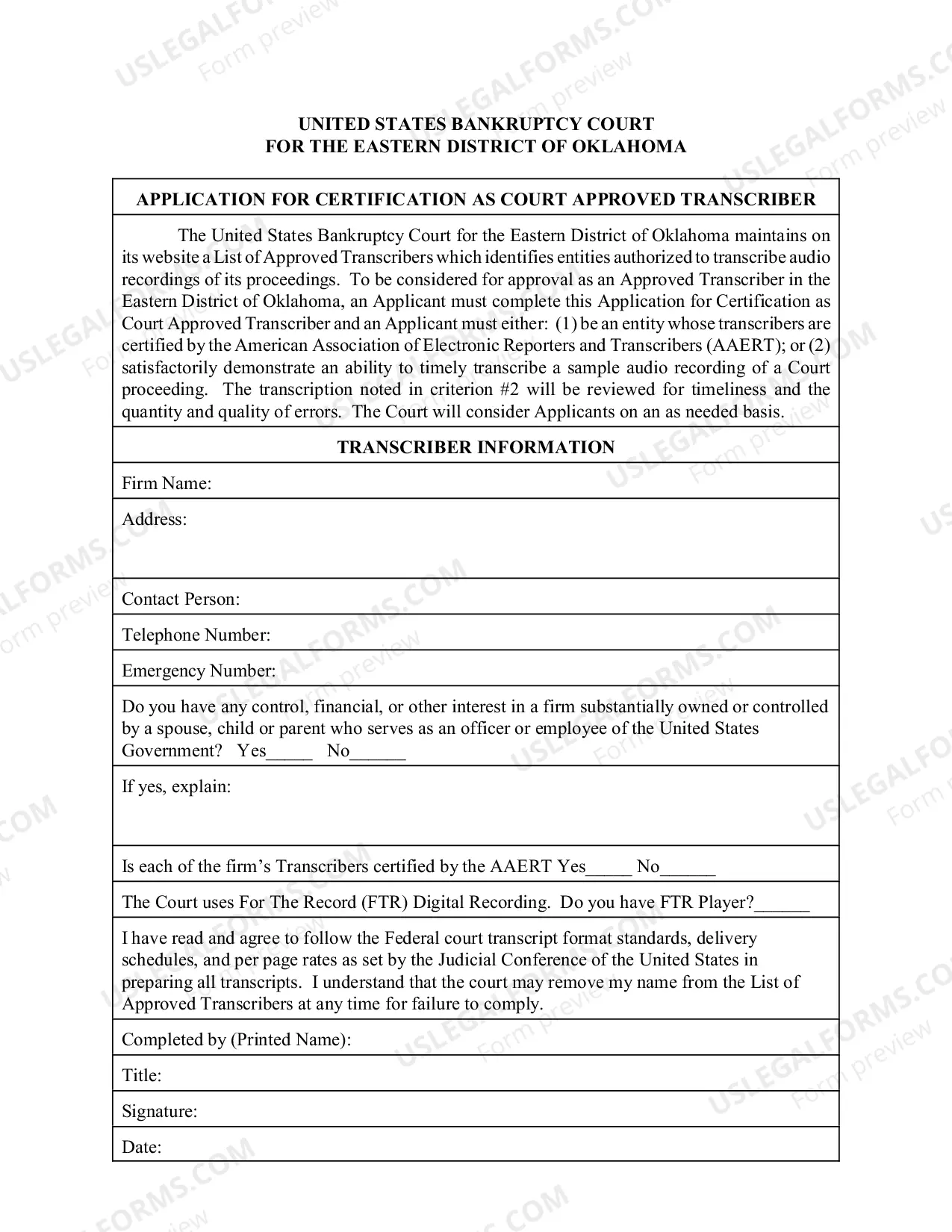 UNITED STATES BANKRUPTCY COURT
FOR THE EASTERN DISTRICT OF OKLAHOMA

APPLICATION FOR CERTIFICATION AS COURT APPROVED TRANSCRIBER

The United States Bankruptcy Court for the Eastern District of Oklahoma maintains on its website a List of Approved Transcribers which identifies entities authorized to transcribe audio recordings of its proceedings. To be considered for approval as an Approved Transcriber in the Eastern District of Oklahoma, an Applicant must complete this Application for Certification as Court Approved Transcriber and an Applicant must either: (1) be an entity whose transcribers are certified by the American Association of Electronic Reporters and Transcribers (AAERT); or (2) satisfactorily demonstrate an ability to timely transcribe a sample audio recording of a Court proceeding. The transcription noted in criterion #2 will be reviewed for timeliness and the quantity and quality of errors. The Court will consider Applicants on an as needed basis.

TRANSCRIBER INFORMATION

Firm Name:

Address:

Contact Person:

Telephone Number:

Emergency Number:

Do you have any control, financial, or other interest in a firm substantially owned or controlled by a spouse, child or parent who serves as an officer or employee of the United States Government? Yes____ No____

If yes, explain:

Is each of the firm's Transcribers certified by the AAERT Yes____ No____

The Court uses For The Record (FTR) Digital Recording. Do you have FTR Player?____

I have read and agree to follow the Federal court transcript format standards, delivery schedules, and per page rates as set by the Judicial Conference of the United States in preparing all transcripts. I understand that the court may remove my name from the List of Approved Transcribers at any time for failure to comply.

Completed by (Printed Name):

Title:

Signature:

Date:

USLEGALFORMS.COM
Form preview